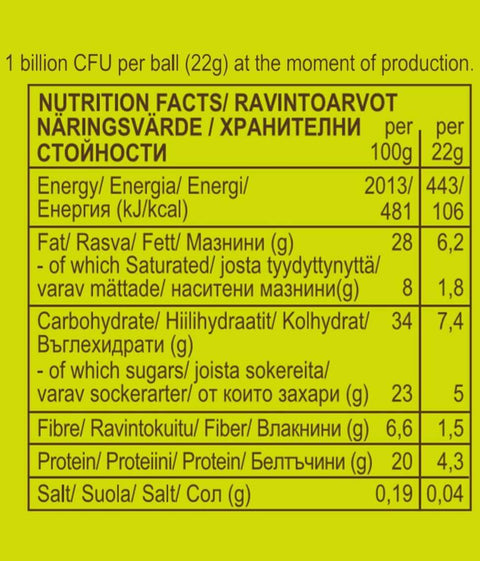 1 billion CFU per ball (22g) at the moment of production.

| NUTRITION FACTS/ RAVINTOARVOT NÄRINGSVÄRDE / ХРАНИТЕЛНИ СТОЙНОСТИ | per 100g | per 22g |
|---|---|---|
| Energy/ Energia/ Energi/ Енергия (kJ/kcal) | 2013/ 481 | 443/ 106 |
| Fat/ Rasva/ Fett/ Мазнини (g) | 28 | 6,2 |
| - of which Saturated/ josta tyydyttynyttä/ varav mättade/ наситени мазнини(g) | 8 | 1,8 |
| Carbohydrate/ Hiilihydraatit/ Kolhydrat/ Въглехидрати (g) | 34 | 7,4 |
| - of which sugars/ joista sokereita/ varav sockerarter/ от които захари (g) | 23 | 5 |
| Fibre/ Ravintokuitu/ Fiber/ Влакнини (g) | 6,6 | 1,5 |
| Protein/ Proteiini/ Protein/ Белтъчини (g) | 20 | 4,3 |
| Salt/ Suola/ Salt/ Сол (g) | 0,19 | 0,04 |